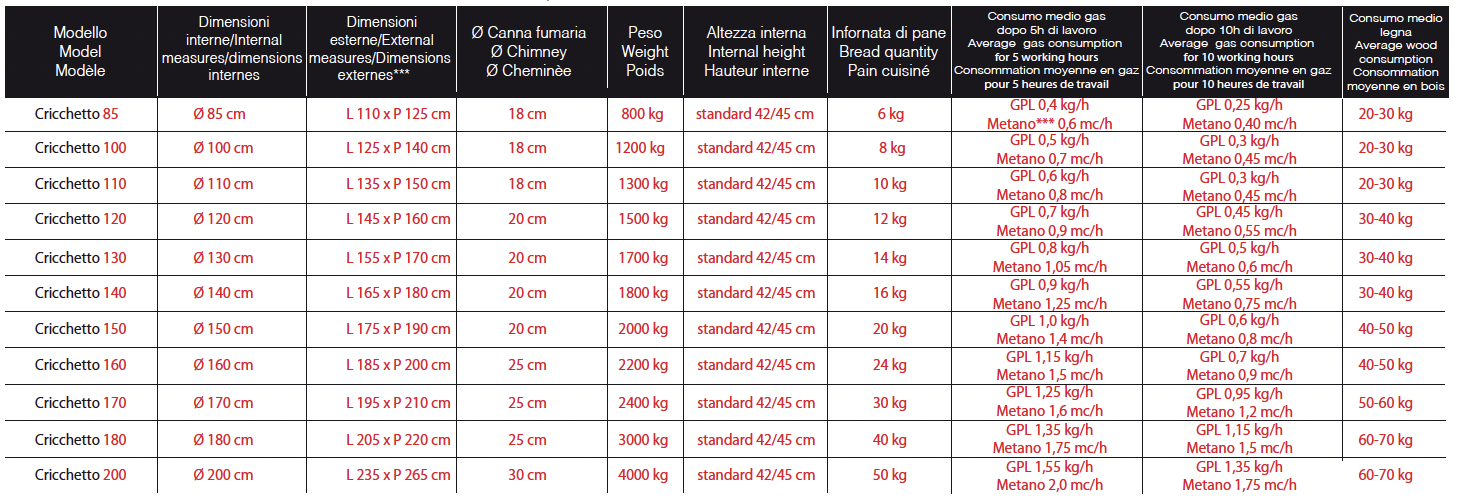 | Modello Model Modèle | Dimensioni interne/Internal measures/dimensions internes | Dimensioni esterne/External measures/Dimensions externes*** | Ø Canna fumaria Ø Chimney Ø Cheminèe | Peso Weight Poids | Altezza interna Internal height Hauteur interne | Infornata di pane Bread quantity Pain cuisiné | Consumo medio gas dopo 5h di lavoro Average gas consumption for 5 working hours Consommation moyenne en gaz pour 5 heures de travail | Consumo medio gas dopo 10h di lavoro Average gas consumption for 10 working hours Consommation moyenne en gaz pour 10 heures de travail | Consumo medio legna Average wood consumption Consommation moyenne en bois |
|---|---|---|---|---|---|---|---|---|---|
| Cricchetto 85 | Ø 85 cm | L 110 x P 125 cm | 18 cm | 800 kg | standard 42/45 cm | 6 kg | GPL 0,4 kg/h Metano*** 0,6 mc/h | GPL 0,25 kg/h Metano 0,40 mc/h | 20-30 kg |
| Cricchetto 100 | Ø 100 cm | L 125 x P 140 cm | 18 cm | 1200 kg | standard 42/45 cm | 8 kg | GPL 0,5 kg/h Metano 0,7 mc/h | GPL 0,3 kg/h Metano 0,45 mc/h | 20-30 kg |
| Cricchetto 110 | Ø 110 cm | L 135 x P 150 cm | 18 cm | 1300 kg | standard 42/45 cm | 10 kg | GPL 0,6 kg/h Metano 0,8 mc/h | GPL 0,3 kg/h Metano 0,45 mc/h | 20-30 kg |
| Cricchetto 120 | Ø 120 cm | L 145 x P 160 cm | 20 cm | 1500 kg | standard 42/45 cm | 12 kg | GPL 0,7 kg/h Metano 0,9 mc/h | GPL 0,45 kg/h Metano 0,55 mc/h | 30-40 kg |
| Cricchetto 130 | Ø 130 cm | L 155 x P 170 cm | 20 cm | 1700 kg | standard 42/45 cm | 14 kg | GPL 0,8 kg/h Metano 1,05 mc/h | GPL 0,5 kg/h Metano 0,6 mc/h | 30-40 kg |
| Cricchetto 140 | Ø 140 cm | L 165 x P 180 cm | 20 cm | 1800 kg | standard 42/45 cm | 16 kg | GPL 0,9 kg/h Metano 1,25 mc/h | GPL 0,55 kg/h Metano 0,75 mc/h | 30-40 kg |
| Cricchetto 150 | Ø 150 cm | L 175 x P 190 cm | 20 cm | 2000 kg | standard 42/45 cm | 20 kg | GPL 1,0 kg/h Metano 1,4 mc/h | GPL 0,6 kg/h Metano 0,8 mc/h | 40-50 kg |
| Cricchetto 160 | Ø 160 cm | L 185 x P 200 cm | 25 cm | 2200 kg | standard 42/45 cm | 24 kg | GPL 1,15 kg/h Metano 1,5 mc/h | GPL 0,7 kg/h Metano 0,9 mc/h | 40-50 kg |
| Cricchetto 170 | Ø 170 cm | L 195 x P 210 cm | 25 cm | 2400 kg | standard 42/45 cm | 30 kg | GPL 1,25 kg/h Metano 1,6 mc/h | GPL 0,95 kg/h Metano 1,2 mc/h | 50-60 kg |
| Cricchetto 180 | Ø 180 cm | L 205 x P 220 cm | 25 cm | 3000 kg | standard 42/45 cm | 40 kg | GPL 1,35 kg/h Metano 1,75 mc/h | GPL 1,15 kg/h Metano 1,5 mc/h | 60-70 kg |
| Cricchetto 200 | Ø 200 cm | L 235 x P 265 cm | 30 cm | 4000 kg | standard 42/45 cm | 50 kg | GPL 1,55 kg/h Metano 2,0 mc/h | GPL 1,35 kg/h Metano 1,75 mc/h | 60-70 kg |